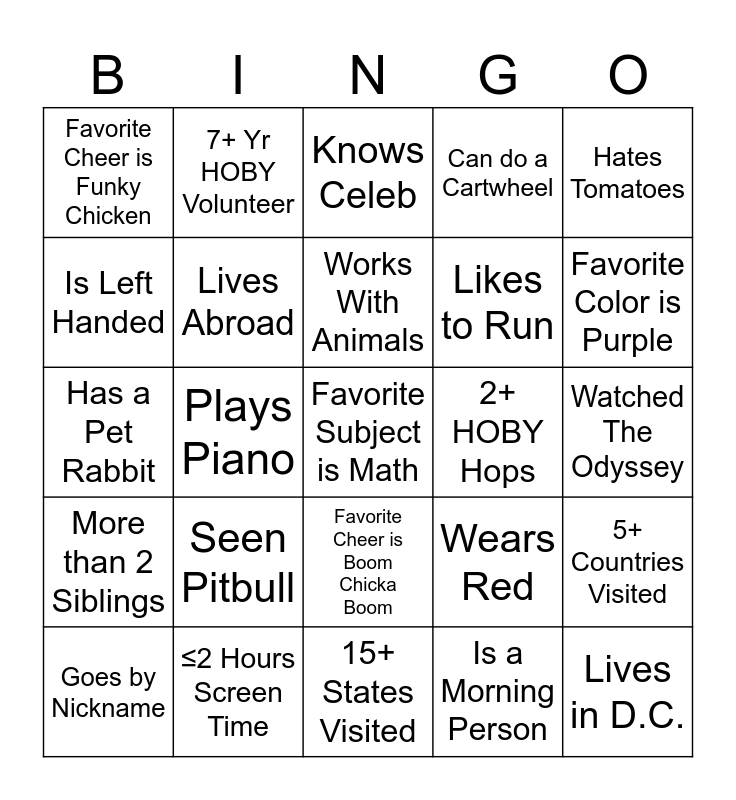 | B | I | N | G | O |
|---|---|---|---|---|
| Favorite Cheer is Funky Chicken | 7+ Yr HOBY Volunteer | Knows Celeb | Can do a Cartwheel | Hates Tomatoes |
| Is Left Handed | Lives Abroad | Works With Animals | Likes to Run | Favorite Color is Purple |
| Has a Pet Rabbit | Plays Piano | Favorite Subject is Math | 2+ HOBY Hops | Watched The Odyssey |
| More than 2 Siblings | Seen Pitbull | Favorite Cheer is Boom Chicka Boom | Wears Red | 5+ Countries Visited |
| Goes by Nickname | ≤2 Hours Screen Time | 15+ States Visited | Is a Morning Person | Lives in D.C. |